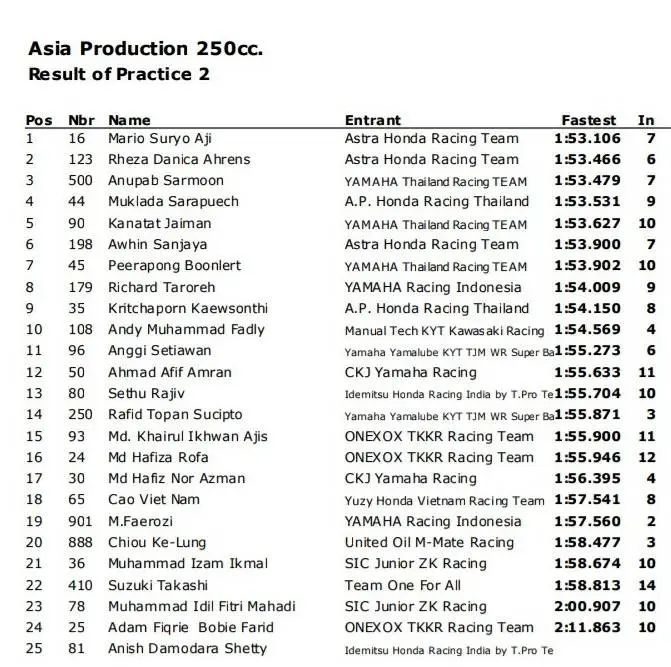 Asia Production 250cc.
Result of Practice 2

| Pos | Nbr | Name | Entrant | Fastest | In |
|---|---|---|---|---|---|
| 1 | 16 | Mario Suryo Aji | Astra Honda Racing Team | 1:53.106 | 7 |
| 2 | 123 | Rheza Danica Ahrens | Astra Honda Racing Team | 1:53.466 | 6 |
| 3 | 500 | Anupab Sarmoon | YAMAHA Thailand Racing TEAM | 1:53.479 | 7 |
| 4 | 44 | Muklada Sarapuech | A.P. Honda Racing Thailand | 1:53.531 | 9 |
| 5 | 90 | Kanatat Jaiman | YAMAHA Thailand Racing TEAM | 1:53.627 | 10 |
| 6 | 198 | Awhin Sanjaya | Astra Honda Racing Team | 1:53.900 | 7 |
| 7 | 45 | Peerapong Boonlert | YAMAHA Thailand Racing TEAM | 1:53.902 | 10 |
| 8 | 179 | Richard Taroreh | YAMAHA Racing Indonesia | 1:54.009 | 9 |
| 9 | 35 | Kritchaporn Kaewsonthi | A.P. Honda Racing Thailand | 1:54.150 | 8 |
| 10 | 108 | Andy Muhammad Fadly | Manual Tech KYT Kawasaki Racing | 1:54.569 | 4 |
| 11 | 96 | Anggi Setiawan | Yamaha Yamalube KYT TJM WR Super Ba | 1:55.273 | 6 |
| 12 | 50 | Ahmad Afif Amran | CKJ Yamaha Racing | 1:55.633 | 11 |
| 13 | 80 | Sethu Rajiv | Idemitsu Honda Racing India by T.Pro Te | 1:55.704 | 10 |
| 14 | 250 | Rafid Topan Sucipto | Yamaha Yamalube KYT TJM WR Super Ba | 1:55.871 | 3 |
| 15 | 93 | Md. Khairul Ikhwan Ajis | ONEXOX TKKR Racing Team | 1:55.900 | 11 |
| 16 | 24 | Md Hafiza Rofa | ONEXOX TKKR Racing Team | 1:55.946 | 12 |
| 17 | 30 | Md Hafiz Nor Azman | CKJ Yamaha Racing | 1:56.395 | 4 |
| 18 | 65 | Cao Viet Nam | Yuzy Honda Vietnam Racing Team | 1:57.541 | 8 |
| 19 | 901 | M.Faerozi | YAMAHA Racing Indonesia | 1:57.560 | 2 |
| 20 | 888 | Chiou Ke-Lung | United Oil M-Mate Racing | 1:58.477 | 3 |
| 21 | 36 | Muhammad Izam Ikmal | SIC Junior ZK Racing | 1:58.674 | 10 |
| 22 | 410 | Suzuki Takashi | Team One For All | 1:58.813 | 14 |
| 23 | 78 | Muhammad Idil Fitri Mahadi | SIC Junior ZK Racing | 2:00.907 | 10 |
| 24 | 25 | Adam Fiqrie Bobie Farid | ONEXOX TKKR Racing Team | 2:11.863 | 10 |
| 25 | 81 | Anish Damodara Shetty | Idemitsu Honda Racing India by T.Pro Te | | |